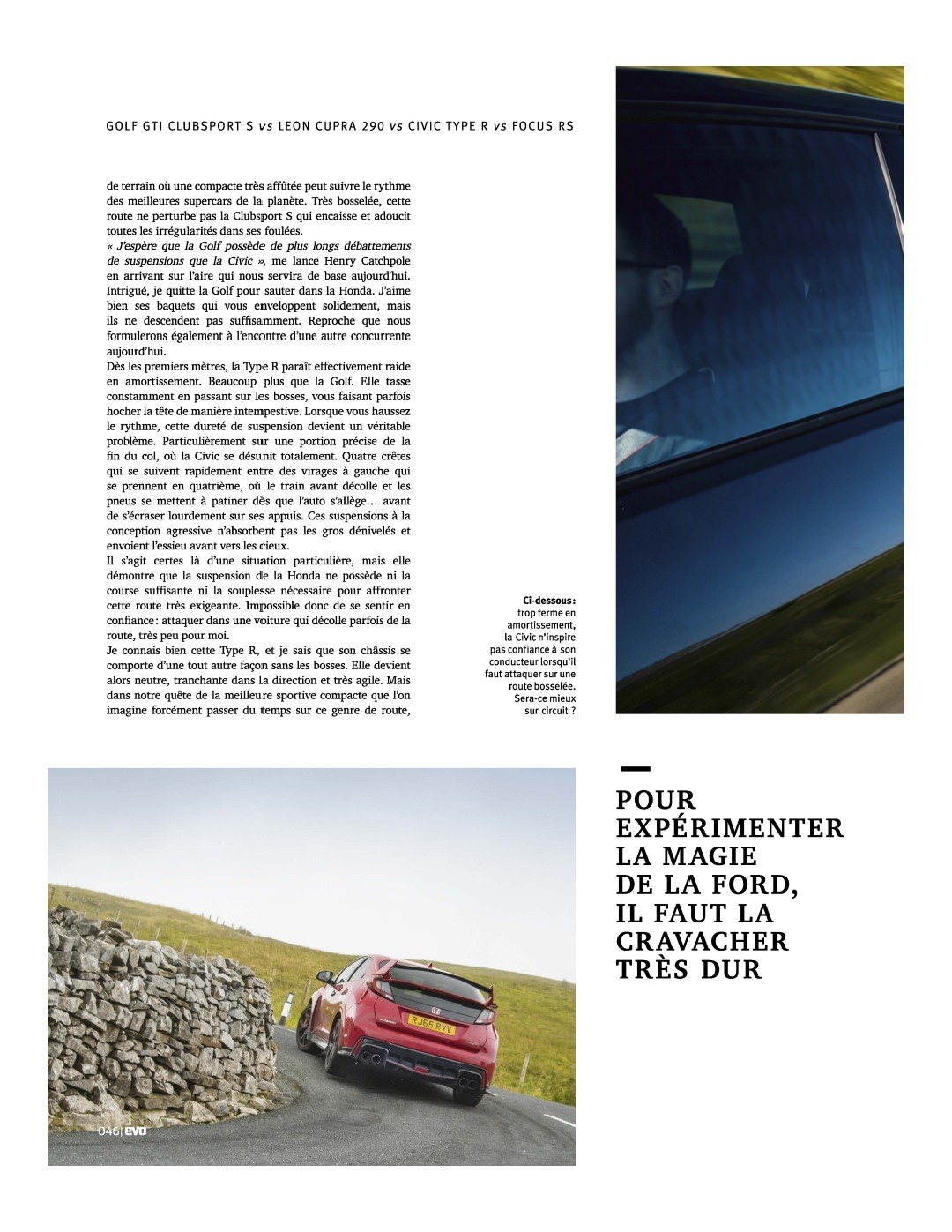 GOLF GTI CLUBSPORT S vs LEON CUPRA 290 vs CIVIC TYPE R vs FOCUS RS

de terrain où une compacte très affûtée peut suivre le rythme des meilleures supercars de la planète. Très bosselée, cette route ne perturbe pas la Clubsport S qui encaisse et adoucit toutes les irrégularités dans ses foulées.

« J'espère que la Golf possède de plus longs débattements de suspensions que la Civic », me lance Henry Catchpole en arrivant sur l'aire qui nous servira de base aujourd'hui. Intrigué, je quitte la Golf pour sauter dans la Honda. J'aime bien ses baquets qui vous enveloppent solidement, mais ils ne descendent pas suffisamment. Reproche que nous formulerons également à l'encontre d'une autre concurrente aujourd'hui.

Dès les premiers mètres, la Type R paraît effectivement raide en amortissement. Beaucoup plus que la Golf. Elle tasse constamment en passant sur les bosses, vous faisant parfois hocher la tête de manière intempestive. Lorsque vous haussez le rythme, cette dureté de suspension devient un véritable problème. Particulièrement sur une portion précise de la fin du col, où la Civic se désunit totalement. Quatre crêtes qui se suivent rapidement entre des virages à gauche qui se prennent en quatrième, où le train avant décolle et les pneus se mettent à patiner dès que l'auto s'allège… avant de s'écraser lourdement sur ses appuis. Ces suspensions à la conception agressive n'absorbent pas les gros dénivelés et envoient l'essieu avant vers les cieux.

Il s'agit certes là d'une situation particulière, mais elle démontre que la suspension de la Honda ne possède ni la course suffisante ni la souplesse nécessaire pour affronter cette route très exigeante. Impossible donc de se sentir en confiance : attaquer dans une voiture qui décolle parfois de la route, très peu pour moi.

Je connais bien cette Type R, et je sais que son châssis se comporte d'une tout autre façon sans les bosses. Elle devient alors neutre, tranchante dans la direction et très agile. Mais dans notre quête de la meilleure sportive compacte que l'on imagine forcément passer du temps sur ce genre de route,

Ci-dessous : trop ferme en amortissement, la Civic n'inspire pas confiance à son conducteur lorsqu'il faut attaquer sur une route bosselée. Sera-ce mieux sur circuit ?

POUR
EXPÉRIMENTER
LA MAGIE
DE LA FORD,
IL FAUT LA
CRAVACHER
TRÈS DUR

RJ65 RVV

046 | evo